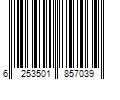 6 253501 857039